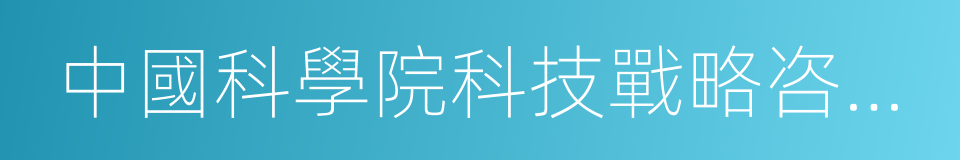 中國科學院科技戰略咨…